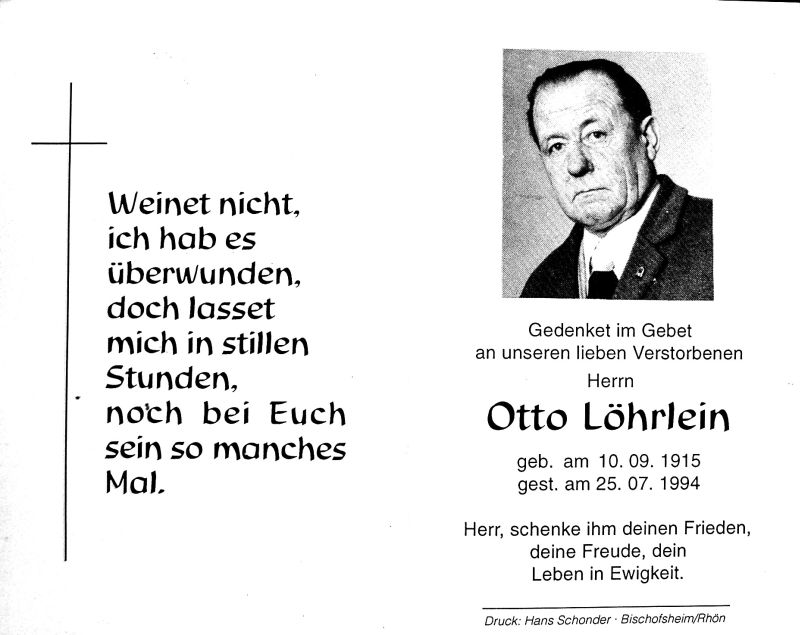 Weinet nicht,
ich hab es
überwunden,
doch lasset
mich in stillen
Stunden,
noch bei Euch
sein so manches
Mal.

Gedenket im Gebet
an unseren lieben Verstorbenen
Herrn

Otto Löhrlein

geb. am 10. 09. 1915
gest. am 25. 07. 1994

Herr, schenke ihm deinen Frieden,
deine Freude, dein
Leben in Ewigkeit.

Druck: Hans Schonder · Bischofsheim/Rhön